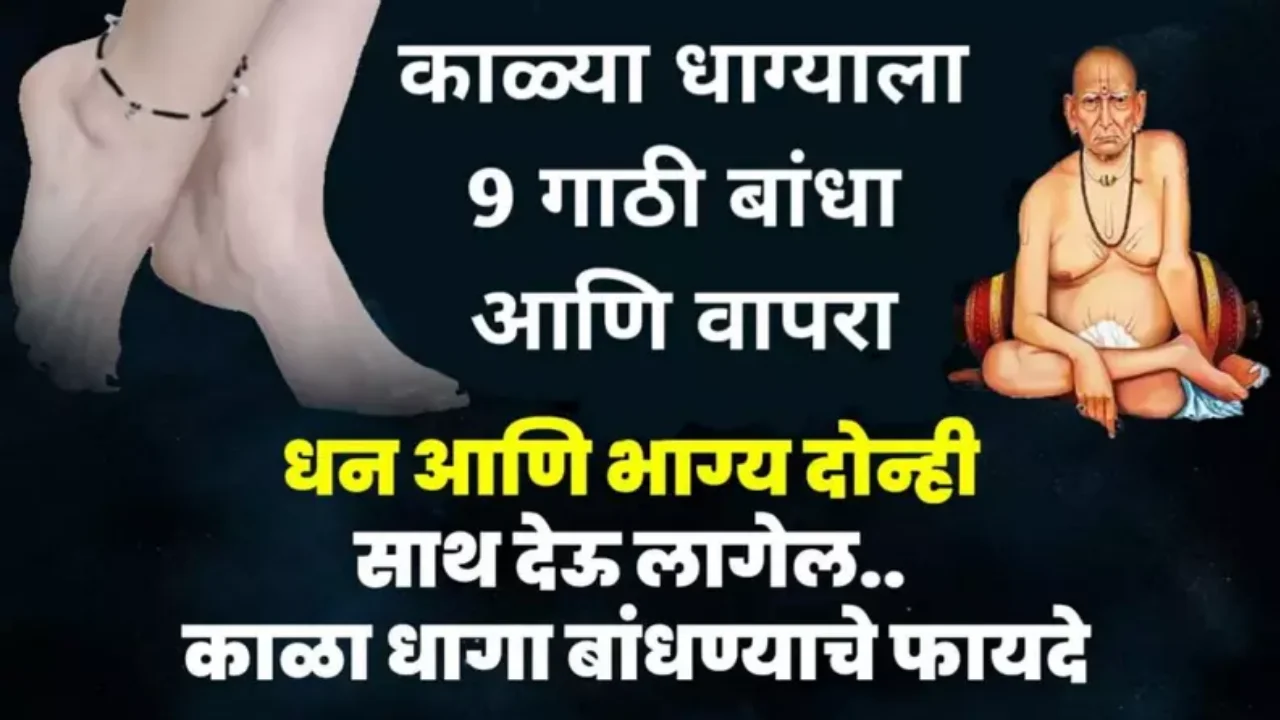 काळ्या धाग्याला
9 गाठी बांधा
आणि वापरा

धन आणि भाग्य दोन्ही
साथ देऊ लागेल..
काळा धागा बांधण्याचे फायदे